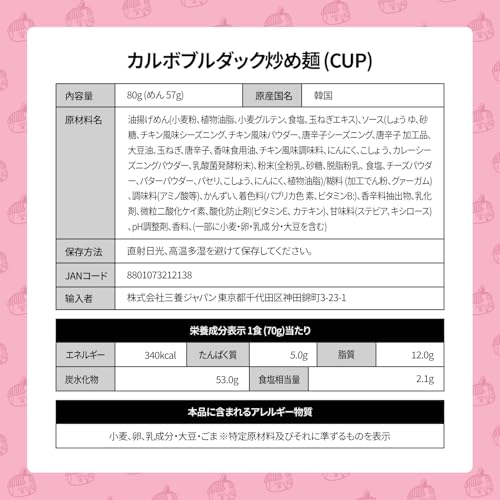 カルボブルダック炒め麺 (CUP)

| 内容量 | 80g (めん 57g) | 原産国名 | 韓国 |
|---|---|---|---|
| 原材料名 | 油揚げめん(小麦粉、植物油脂、小麦グルテン、食塩、玉ねぎエキス)、ソース(しょう ゆ、砂糖、チキン風味シーズニング、チキン風味パウダー、唐辛子シーズニング、唐辛子 加工品、大豆油、玉ねぎ、唐辛子、香味食用油、チキン風味調味料、にんにく、こしょう、カレーシーズニングパウダー、乳酸菌発酵粉末)、粉末(全粉乳、砂糖、脱脂粉乳、食塩、チーズパウダー、バターパウダー、パセリ、こしょう、にんにく、植物油脂)/糊料 (加工でん粉、グァーガム)、調味料(アミノ酸等)、かんすい、着色料(パプリカ色 素、ビタミンB₂)、香辛料抽出物、乳化剤、微粒二酸化ケイ素、酸化防止剤(ビタミンE、カテキン)、甘味料(ステビア、キシロース)、pH調整剤、香料、(一部に小麦・卵・乳成 分・大豆を含む) | | |
| 保存方法 | 直射日光、高温多湿を避けて保存してください。 | | |
| JANコード | 8801073212138 | | |
| 輸入者 | 株式会社三養ジャパン 東京都千代田区神田錦町3-23-1 | | |

栄養成分表示 1食 (70g)当たり

| エネルギー | 340kcal | たんぱく質 | 5.0g | 脂質 | 12.0g |
|---|---|---|---|---|---|
| 炭水化物 | 53.0g | 食塩相当量 | 2.1g | | |

本品に含まれるアレルギー物質

小麦、卵、乳成分・大豆・ごま ※特定原材料及びそれに準ずるものを表示